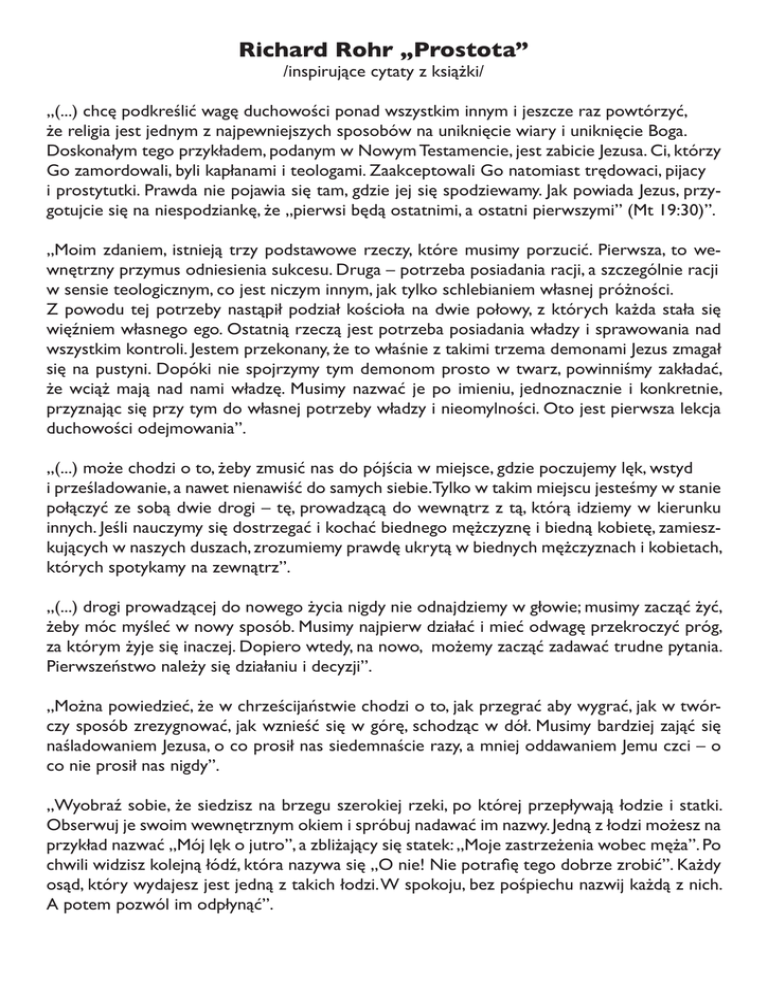 Richard Rohr „Prostota”
/inspirujące cytaty z książki/

„(...) chcę podkreślić wagę duchowości ponad wszystkim innym i jeszcze raz powtórzyć, że religia jest jednym z najpewniejszych sposobów na uniknięcie wiary i uniknięcie Boga. Doskonałym tego przykładem, podanym w Nowym Testamencie, jest zabicie Jezusa. Ci, którzy Go zamordowali, byli kapłanami i teologami. Zaakceptowali Go natomiast trędowaci, pijacy i prostytutki. Prawda nie pojawia się tam, gdzie jej się spodziewamy. Jak powiada Jezus, przygotujcie się na niespodziankę, że „pierwsi będą ostatnimi, a ostatni pierwszymi” (Mt 19:30)”.

„Moim zdaniem, istnieją trzy podstawowe rzeczy, które musimy porzucić. Pierwsza, to wewnętrzny przymus odniesienia sukcesu. Druga – potrzeba posiadania racji, a szczególnie racji w sensie teologicznym, co jest niczym innym, jak tylko schlebianiem własnej próżności. Z powodu tej potrzeby nastąpił podział kościoła na dwie połowy, z których każda stała się więźniem własnego ego. Ostatnią rzeczą jest potrzeba posiadania władzy i sprawowania nad wszystkim kontroli. Jestem przekonany, że to właśnie z takimi trzema demonami Jezus zmagał się na pustyni. Dopóki nie spojrzymy tym demonom prosto w twarz, powinniśmy zakładać, że wciąż mają nad nami władzę. Musimy nazwać je po imieniu, jednoznacznie i konkretnie, przyznając się przy tym do własnej potrzeby władzy i nieomylności. Oto jest pierwsza lekcja duchowości odejmowania”.

„(...) może chodzi o to, żeby zmusić nas do pójścia w miejsce, gdzie poczujemy lęk, wstyd i prześladowanie, a nawet nienawiść do samych siebie. Tylko w takim miejscu jesteśmy w stanie połączyć ze sobą dwie drogi – tę, prowadzącą do wewnątrz z tą, którą idziemy w kierunku innych. Jeśli nauczymy się dostrzegać i kochać biednego mężczyznę i biedną kobietę, zamieszkujących w naszych duszach, zrozumiemy prawdę ukrytą w biednych mężczyznach i kobietach, których spotykamy na zewnątrz”.

„(...) drogi prowadzącej do nowego życia nigdy nie odnajdziemy w głowie; musimy zacząć żyć, żeby móc myśleć w nowy sposób. Musimy najpierw działać i mieć odwagę przekroczyć próg, za którym żyje się inaczej. Dopiero wtedy, na nowo, możemy zacząć zadawać trudne pytania. Pierwszeństwo należy się działaniu i decyzji”.

„Można powiedzieć, że w chrześcijaństwie chodzi o to, jak przegrać aby wygrać, jak w twórczy sposób zrezygnować, jak wznieść się w górę, schodząc w dół. Musimy bardziej zająć się naśladowaniem Jezusa, o co prosił nas siedemnaście razy, a mniej oddawaniem Jemu czci – o co nie prosił nas nigdy”.

„Wyobraź sobie, że siedzisz na brzegu szerokiej rzeki, po której przepływają łodzie i statki. Obserwuj je swoim wewnętrznym okiem i spróbuj nadawać im nazwy. Jedną z łodzi możesz na przykład nazwać „Mój lęk o jutro”, a zbliżający się statek: „Moje zastrzeżenia wobec męża”. Po chwili widzisz kolejną łódź, która nazywa się „O nie! Nie potrafię tego dobrze zrobić”. Każdy osąd, który wydajesz jest jedną z takich łodzi. W spokoju, bez pośpiechu nazwij każdą z nich. A potem pozwól im odpłynąć”.